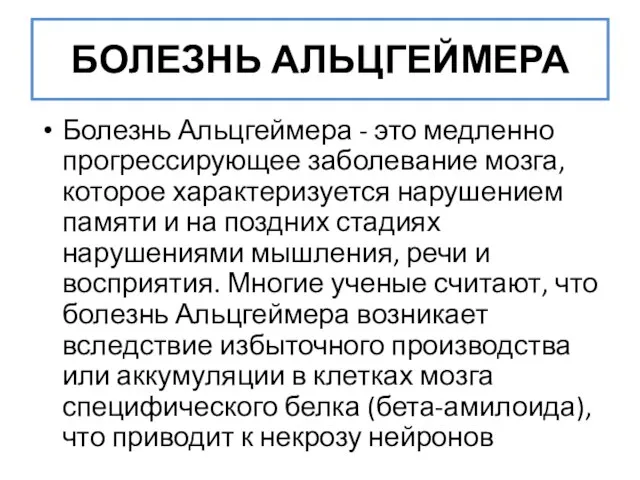 БОЛЕЗНЬ АЛЬЦГЕЙМЕРА

• Болезнь Альцгеймера - это медленно прогрессирующее заболевание мозга, которое характеризуется нарушением памяти и на поздних стадиях нарушениями мышления, речи и восприятия. Многие ученые считают, что болезнь Альцгеймера возникает вследствие избыточного производства или аккумуляции в клетках мозга специфического белка (бета-амилоида), что приводит к некрозу нейронов